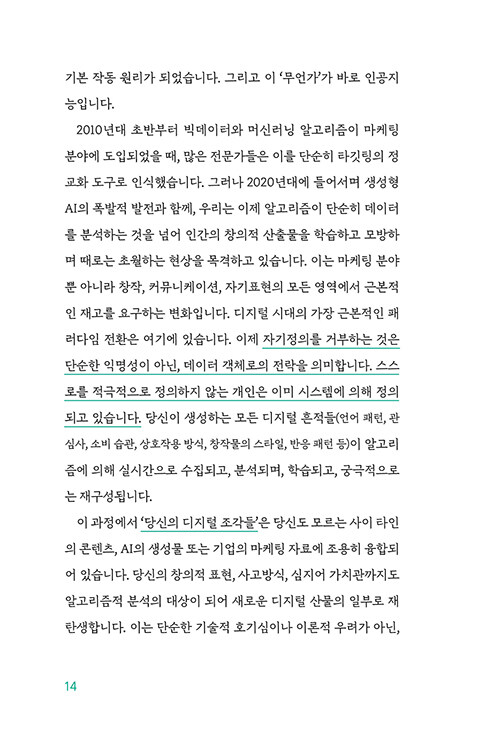 기본 작동 원리가 되었습니다. 그리고 이 '무언가'가 바로 인공지능입니다.

2010년대 초반부터 빅데이터와 머신러닝 알고리즘이 마케팅 분야에 도입되었을 때, 많은 전문가들은 이를 단순히 타깃팅의 정교화 도구로 인식했습니다. 그러나 2020년대에 들어서며 생성형 AI의 폭발적 발전과 함께, 우리는 이제 알고리즘이 단순히 데이터를 분석하는 것을 넘어 인간의 창의적 산출물을 학습하고 모방하며 때로는 초월하는 현상을 목격하고 있습니다. 이는 마케팅 분야뿐 아니라 창작, 커뮤니케이션, 자기표현의 모든 영역에서 근본적인 재고를 요구하는 변화입니다. 디지털 시대의 가장 근본적인 패러다임 전환은 여기에 있습니다. 이제 자기정의를 거부하는 것은 단순한 익명성이 아닌, 데이터 객체로의 전락을 의미합니다. 스스로를 적극적으로 정의하지 않는 개인은 이미 시스템에 의해 정의되고 있습니다. 당신이 생성하는 모든 디지털 흔적들(언어 패턴, 관심사, 소비 습관, 상호작용 방식, 창작물의 스타일, 반응 패턴 등)이 알고리즘에 의해 실시간으로 수집되고, 분석되며, 학습되고, 궁극적으로는 재구성됩니다.

이 과정에서 '당신의 디지털 조각들'은 당신도 모르는 사이 타인의 콘텐츠, AI의 생성물 또는 기업의 마케팅 자료에 조용히 융합되어 있습니다. 당신의 창의적 표현, 사고방식, 심지어 가치관까지도 알고리즘적 분석의 대상이 되어 새로운 디지털 산물의 일부로 재탄생합니다. 이는 단순한 기술적 호기심이나 이론적 우려가 아닌,

14